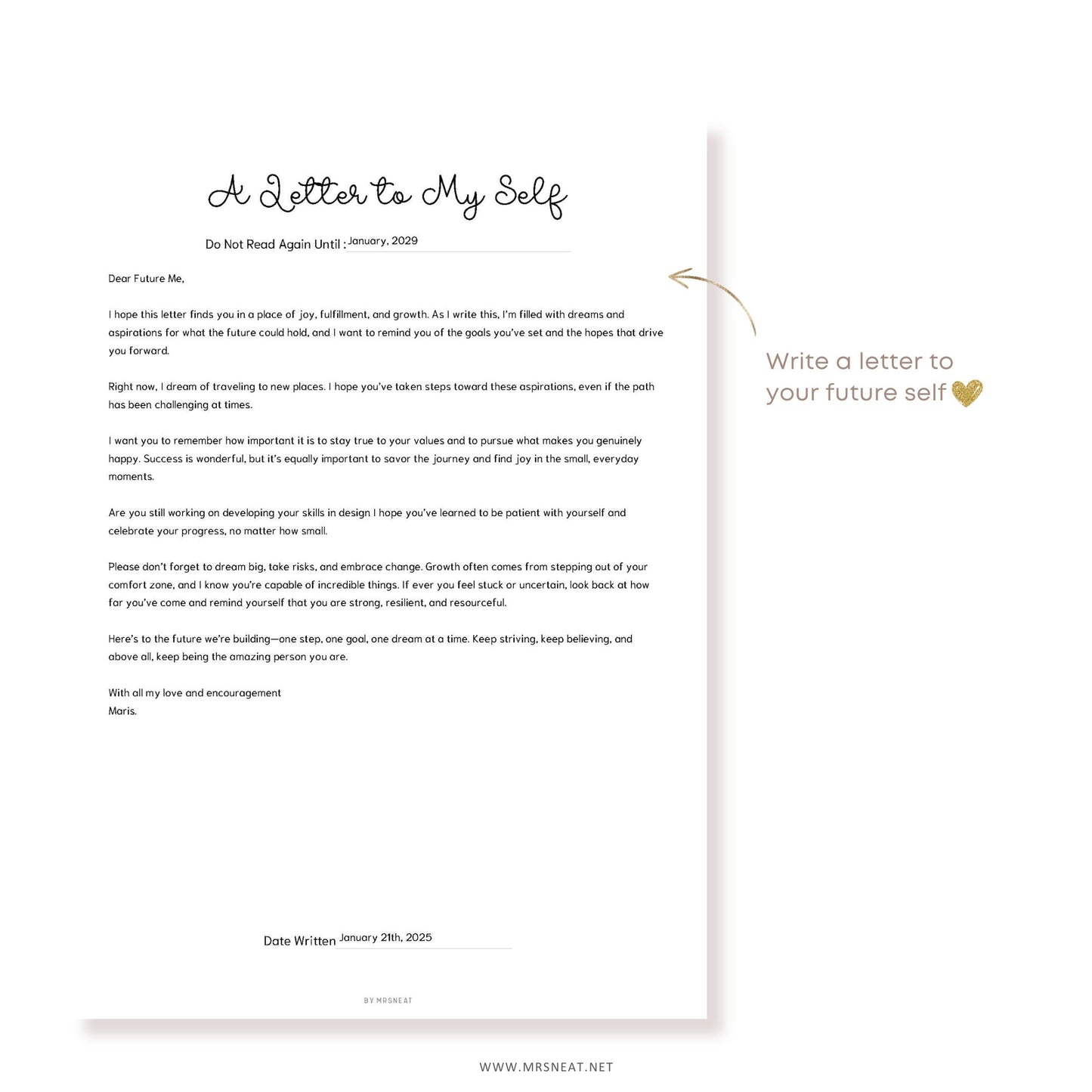 A Letter to My Self

Do Not Read Again Until : January, 2029

Dear Future Me,

I hope this letter finds you in a place of joy, fulfillment, and growth. As I write this, I'm filled with dreams and aspirations for what the future could hold, and I want to remind you of the goals you've set and the hopes that drive you forward.

Right now, I dream of traveling to new places. I hope you've taken steps toward these aspirations, even if the path has been challenging at times.

I want you to remember how important it is to stay true to your values and to pursue what makes you genuinely happy. Success is wonderful, but it's equally important to savor the journey and find joy in the small, everyday moments.

Are you still working on developing your skills in design I hope you've learned to be patient with yourself and celebrate your progress, no matter how small.

Please don't forget to dream big, take risks, and embrace change. Growth often comes from stepping out of your comfort zone, and I know you're capable of incredible things. If ever you feel stuck or uncertain, look back at how far you've come and remind yourself that you are strong, resilient, and resourceful.

Here's to the future we're building—one step, one goal, one dream at a time. Keep striving, keep believing, and above all, keep being the amazing person you are.

With all my love and encouragement
Maris.

Date Written January 21th, 2025

BY MRSNEAT

Write a letter to your future self

WWW.MRSNEAT.NET